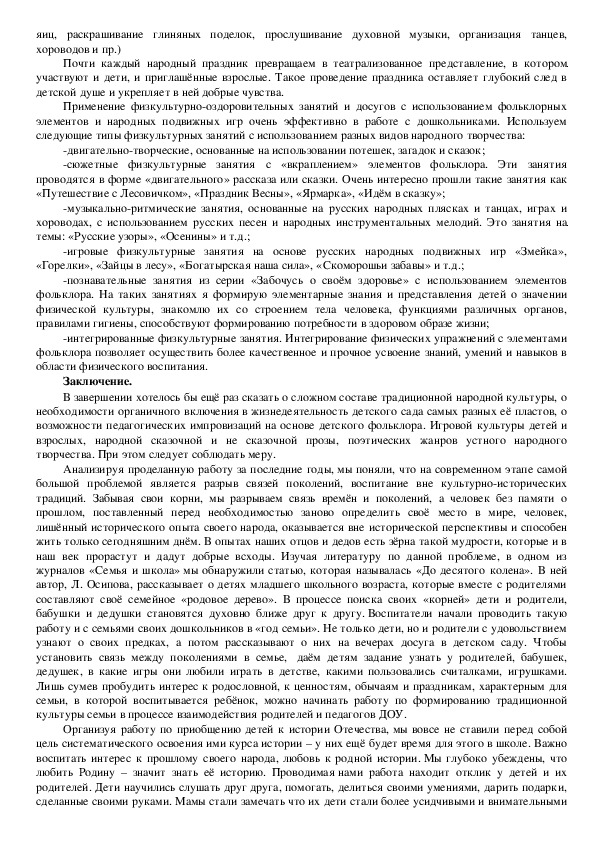 яиц, раскрашивание глиняных поделок, прослушивание духовной музыки, организация танцев, хороводов и пр.)

Почти каждый народный праздник превращаем в театрализованное представление, в котором участвуют и дети, и приглашённые взрослые. Такое проведение праздника оставляет глубокий след в детской душе и укрепляет в ней добрые чувства.

Применение физкультурно-оздоровительных занятий и досугов с использованием фольклорных элементов и народных подвижных игр очень эффективно в работе с дошкольниками. Используем следующие типы физкультурных занятий с использованием разных видов народного творчества:

-двигательно-творческие, основанные на использовании потешек, загадок и сказок;

-сюжетные физкультурные занятия с «вкраплением» элементов фольклора. Эти занятия проводятся в форме «двигательного» рассказа или сказки. Очень интересно прошли такие занятия как «Путешествие с Лесовичком», «Праздник Весны», «Ярмарка», «Идём в сказку»;

-музыкально-ритмические занятия, основанные на русских народных плясках и танцах, играх и хороводах, с использованием русских песен и народных инструментальных мелодий. Это занятия на темы: «Русские узоры», «Осенины» и т.д.;

-игровые физкультурные занятия на основе русских народных подвижных игр «Змейка», «Горелки», «Зайцы в лесу», «Богатырская наша сила», «Скоморошьи забавы» и т.д.;

-познавательные занятия из серии «Забочусь о своём здоровье» с использованием элементов фольклора. На таких занятиях я формирую элементарные знания и представления детей о значении физической культуры, знакомлю их со строением тела человека, функциями различных органов, правилами гигиены, способствуют формированию потребности в здоровом образе жизни;

-интегрированные физкультурные занятия. Интегрирование физических упражнений с элементами фольклора позволяет осуществить более качественное и прочное усвоение знаний, умений и навыков в области физического воспитания.

Заключение.

В завершении хотелось бы ещё раз сказать о сложном составе традиционной народной культуры, о необходимости органичного включения в жизнедеятельность детского сада самых разных её пластов, о возможности педагогических импровизаций на основе детского фольклора. Игровой культуры детей и взрослых, народной сказочной и не сказочной прозы, поэтических жанров устного народного творчества. При этом следует соблюдать меру.

Анализируя проделанную работу за последние годы, мы поняли, что на современном этапе самой большой проблемой является разрыв связей поколений, воспитание вне культурно-исторических традиций. Забывая свои корни, мы разрываем связь времён и поколений, а человек без памяти о прошлом, поставленный перед необходимостью заново определить своё место в мире, человек, лишённый исторического опыта своего народа, оказывается вне исторической перспективы и способен жить только сегодняшним днём. В опытах наших отцов и дедов есть зёрна такой мудрости, которые и в наш век прорастут и дадут добрые всходы. Изучая литературу по данной проблеме, в одном из журналов «Семья и школа» мы обнаружили статью, которая называлась «До десятого колена». В ней автор, Л. Осипова, рассказывает о детях младшего школьного возраста, которые вместе с родителями составляют своё семейное «родовое дерево». В процессе поиска своих «корней» дети и родители, бабушки и дедушки становятся духовно ближе друг к другу. Воспитатели начали проводить такую работу и с семьями своих дошкольников в «год семьи». Не только дети, но и родители с удовольствием узнают о своих предках, а потом рассказывают о них на вечерах досуга в детском саду. Чтобы установить связь между поколениями в семье, даём детям задание узнать у родителей, бабушек, дедушек, в какие игры они любили играть в детстве, какими пользовались считалками, игрушками. Лишь сумев пробудить интерес к родословной, к ценностям, обычаям и праздникам, характерным для семьи, в которой воспитывается ребёнок, можно начинать работу по формированию традиционной культуры семьи в процессе взаимодействия родителей и педагогов ДОУ.

Организуя работу по приобщению детей к истории Отечества, мы вовсе не ставили перед собой цель систематического освоения ими курса истории – у них ещё будет время для этого в школе. Важно воспитать интерес к прошлому своего народа, любовь к родной истории. Мы глубоко убеждены, что любить Родину – значит знать её историю. Проводимая нами работа находит отклик у детей и их родителей. Дети научились слушать друг друга, помогать, делиться своими умениями, дарить подарки, сделанные своими руками. Мамы стали замечать что их дети стали более усидчивыми и внимательными